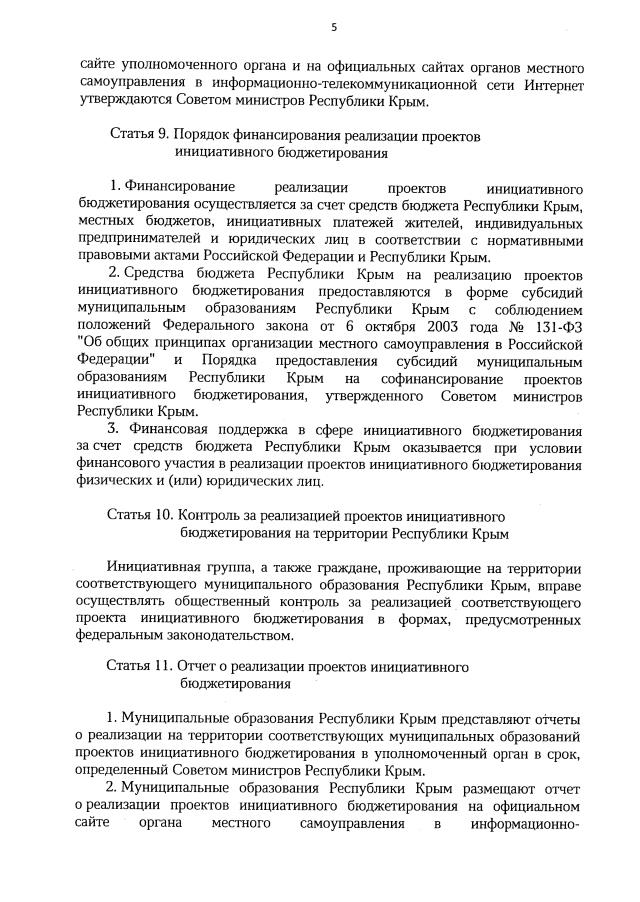 5

сайте уполномоченного органа и на официальных сайтах органов местного самоуправления в информационно-телекоммуникационной сети Интернет утверждаются Советом министров Республики Крым.

Статья 9. Порядок финансирования реализации проектов инициативного бюджетирования

1. Финансирование реализации проектов инициативного бюджетирования осуществляется за счет средств бюджета Республики Крым, местных бюджетов, инициативных платежей жителей, индивидуальных предпринимателей и юридических лиц в соответствии с нормативными правовыми актами Российской Федерации и Республики Крым.

2. Средства бюджета Республики Крым на реализацию проектов инициативного бюджетирования предоставляются в форме субсидий муниципальным образованиям Республики Крым с соблюдением положений Федерального закона от 6 октября 2003 года № 131-ФЗ "Об общих принципах организации местного самоуправления в Российской Федерации" и Порядка предоставления субсидий муниципальным образованиям Республики Крым на софинансирование проектов инициативного бюджетирования, утвержденного Советом министров Республики Крым.

3. Финансовая поддержка в сфере инициативного бюджетирования за счет средств бюджета Республики Крым оказывается при условии финансового участия в реализации проектов инициативного бюджетирования физических и (или) юридических лиц.

Статья 10. Контроль за реализацией проектов инициативного бюджетирования на территории Республики Крым

Инициативная группа, а также граждане, проживающие на территории соответствующего муниципального образования Республики Крым, вправе осуществлять общественный контроль за реализацией соответствующего проекта инициативного бюджетирования в формах, предусмотренных федеральным законодательством.

Статья 11. Отчет о реализации проектов инициативного бюджетирования

1. Муниципальные образования Республики Крым представляют отчеты о реализации на территории соответствующих муниципальных образований проектов инициативного бюджетирования в уполномоченный орган в срок, определенный Советом министров Республики Крым.

2. Муниципальные образования Республики Крым размещают отчет о реализации проектов инициативного бюджетирования на официальном сайте органа местного самоуправления в информационно-